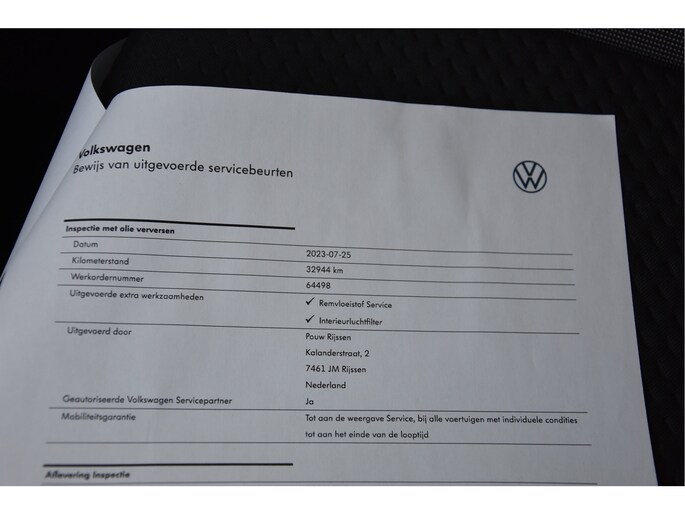 Volkswagen
Bewijs van uitgevoerde servicebeurten

Inspectie met olie verversen

Datum
2023-07-25

Kilometerstand
32944 km

Werkordernummer
64498

Uitgevoerde extra werkzaamheden
✓ Remvloeistof Service
✓ Interieurluchtfilter

Uitgevoerd door
Pouw Rijssen
Kalanderstraat, 2
7461 JM Rijssen
Nederland

Geautoriseerde Volkswagen Servicepartner
Ja

Mobiliteitsgarantie
Tot aan de weergave Service, bij alle voertuigen met individuele condities tot aan het einde van de looptijd

Aflevering Inspectie